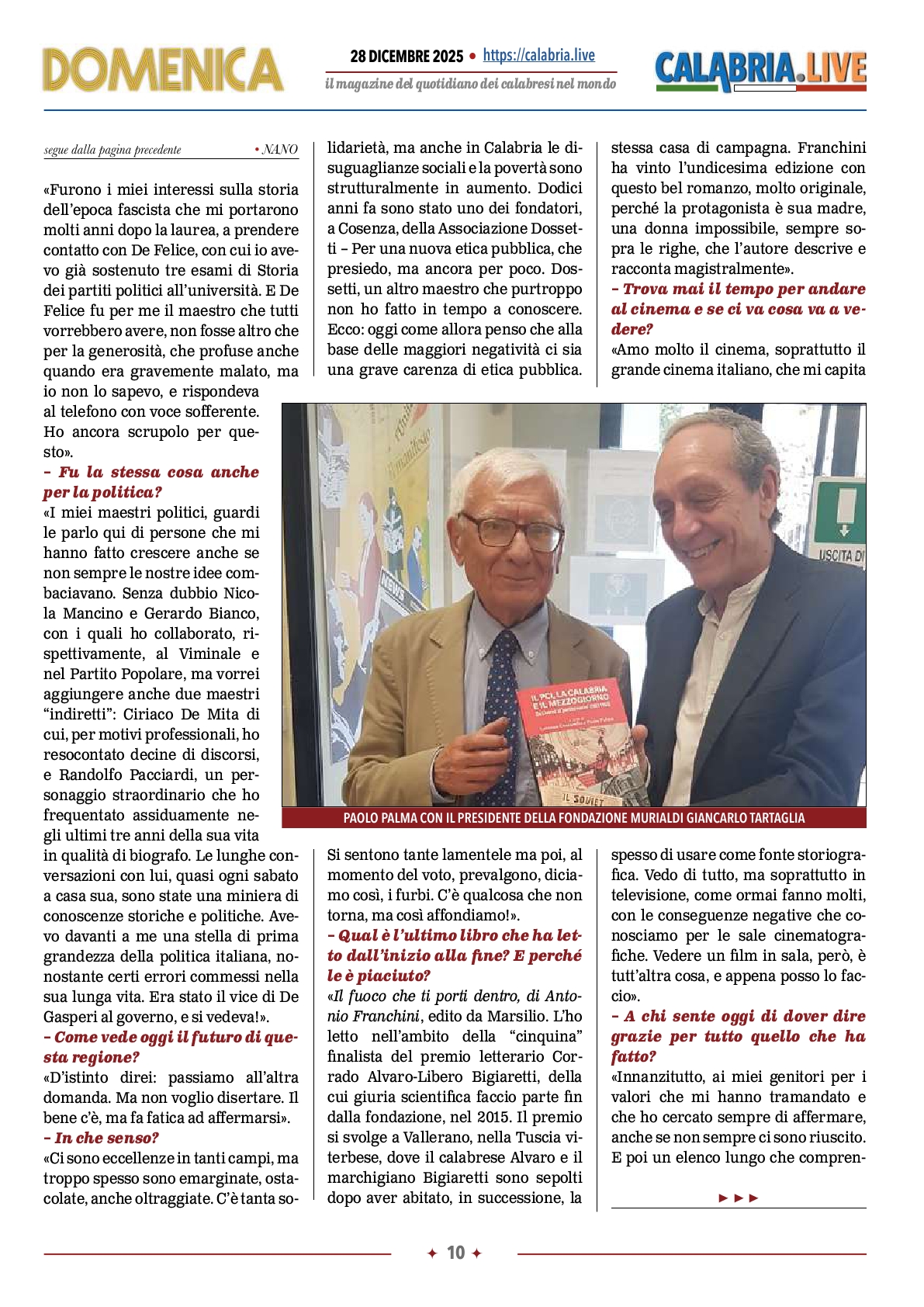 DOMENICA

28 DICEMBRE 2025 • https://calabria.live

il magazine del quotidiano dei calabresi nel mondo

CALABRIA.LIVE

segue dalla pagina precedente • NANO

«Furono i miei interessi sulla storia dell'epoca fascista che mi portarono molti anni dopo la laurea, a prendere contatto con De Felice, con cui io avevo già sostenuto tre esami di Storia dei partiti politici all'università. E De Felice fu per me il maestro che tutti vorrebbero avere, non fosse altro che per la generosità, che profuse anche quando era gravemente malato, ma io non lo sapevo, e rispondeva al telefono con voce sofferente. Ho ancora scrupolo per questo».

– Fu la stessa cosa anche per la politica?

«I miei maestri politici, guardi le parlo qui di persone che mi hanno fatto crescere anche se non sempre le nostre idee combaciavano. Senza dubbio Nicola Mancino e Gerardo Bianco, con i quali ho collaborato, rispettivamente, al Viminale e nel Partito Popolare, ma vorrei aggiungere anche due maestri "indiretti": Ciriaco De Mita di cui, per motivi professionali, ho resocontato decine di discorsi, e Randolfo Pacciardi, un personaggio straordinario che ho frequentato assiduamente negli ultimi tre anni della sua vita in qualità di biografo. Le lunghe conversazioni con lui, quasi ogni sabato a casa sua, sono state una miniera di conoscenze storiche e politiche. Avevo davanti a me una stella di prima grandezza della politica italiana, nonostante certi errori commessi nella sua lunga vita. Era stato il vice di De Gasperi al governo, e si vedeva!».

– Come vede oggi il futuro di questa regione?

«D'istinto direi: passiamo all'altra domanda. Ma non voglio disertare. Il bene c'è, ma fa fatica ad affermarsi».

– In che senso?

«Ci sono eccellenze in tanti campi, ma troppo spesso sono emarginate, ostacolate, anche oltraggiate. C'è tanta solidarietà, ma anche in Calabria le disuguaglianze sociali e la povertà sono strutturalmente in aumento. Dodici anni fa sono stato uno dei fondatori, a Cosenza, della Associazione Dossetti – Per una nuova etica pubblica, che presiedo, ma ancora per poco. Dossetti, un altro maestro che purtroppo non ho fatto in tempo a conoscere. Ecco: oggi come allora penso che alla base delle maggiori negatività ci sia una grave carenza di etica pubblica. Si sentono tante lamentele ma poi, al momento del voto, prevalgono, diciamo così, i furbi. C'è qualcosa che non torna, ma così affondiamo!».

– Qual è l'ultimo libro che ha letto dall'inizio alla fine? E perché le è piaciuto?

«Il fuoco che ti porti dentro, di Antonio Franchini, edito da Marsilio. L'ho letto nell'ambito della "cinquina" finalista del premio letterario Corrado Alvaro-Libero Bigiaretti, della cui giuria scientifica faccio parte fin dalla fondazione, nel 2015. Il premio si svolge a Vallerano, nella Tuscia viterbese, dove il calabrese Alvaro e il marchigiano Bigiaretti sono sepolti dopo aver abitato, in successione, la stessa casa di campagna. Franchini ha vinto l'undicesima edizione con questo bel romanzo, molto originale, perché la protagonista è sua madre, una donna impossibile, sempre sopra le righe, che l'autore descrive e racconta magistralmente».

– Trova mai il tempo per andare al cinema e se ci va cosa va a vedere?

«Amo molto il cinema, soprattutto il grande cinema italiano, che mi capita spesso di usare come fonte storiografica. Vedo di tutto, ma soprattutto in televisione, come ormai fanno molti, con le conseguenze negative che conosciamo per le sale cinematografiche. Vedere un film in sala, però, è tutt'altra cosa, e appena posso lo faccio».

– A chi sente oggi di dover dire grazie per tutto quello che ha fatto?

«Innanzitutto, ai miei genitori per i valori che mi hanno tramandato e che ho cercato sempre di affermare, anche se non sempre ci sono riuscito. E poi un elenco lungo che compren-

►►►

USCITA DI

IL PCI, LA CALABRIA E IL MEZZOGIORNO

IL SOVIET

PAOLO PALMA CON IL PRESIDENTE DELLA FONDAZIONE MURIALDI GIANCARLO TARTAGLIA

✦ 10 ✦